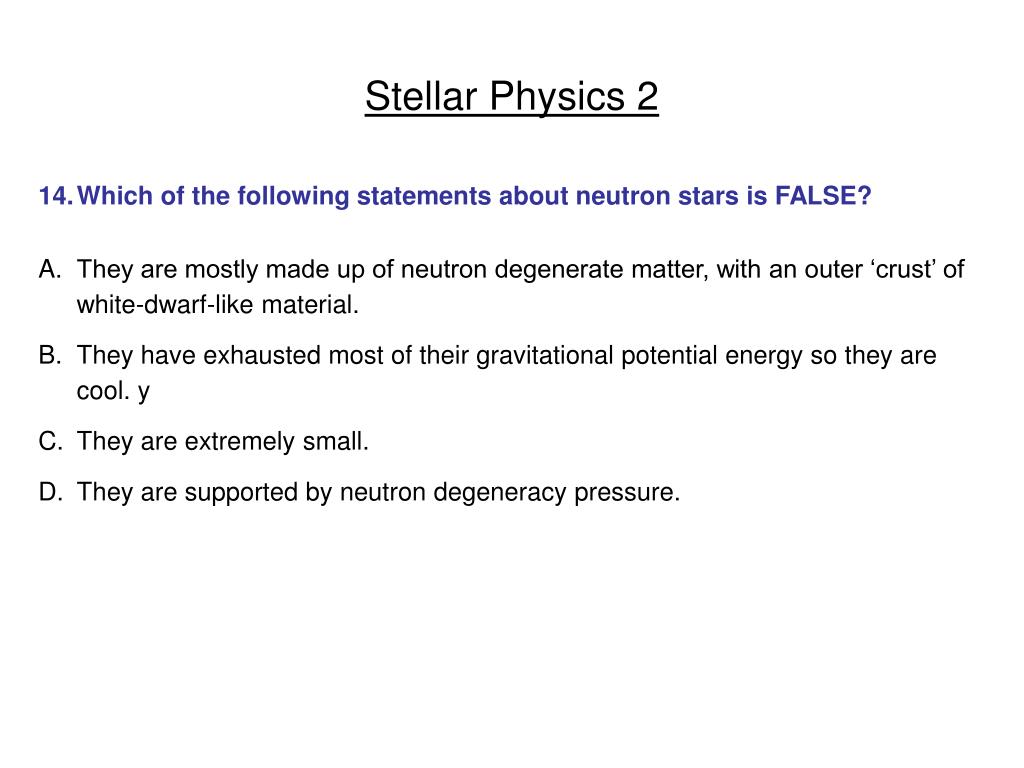 Stellar Physics 2

14. Which of the following statements about neutron stars is FALSE?

A. They are mostly made up of neutron degenerate matter, with an outer ‘crust’ of white-dwarf-like material.

B. They have exhausted most of their gravitational potential energy so they are cool. y

C. They are extremely small.

D. They are supported by neutron degeneracy pressure.